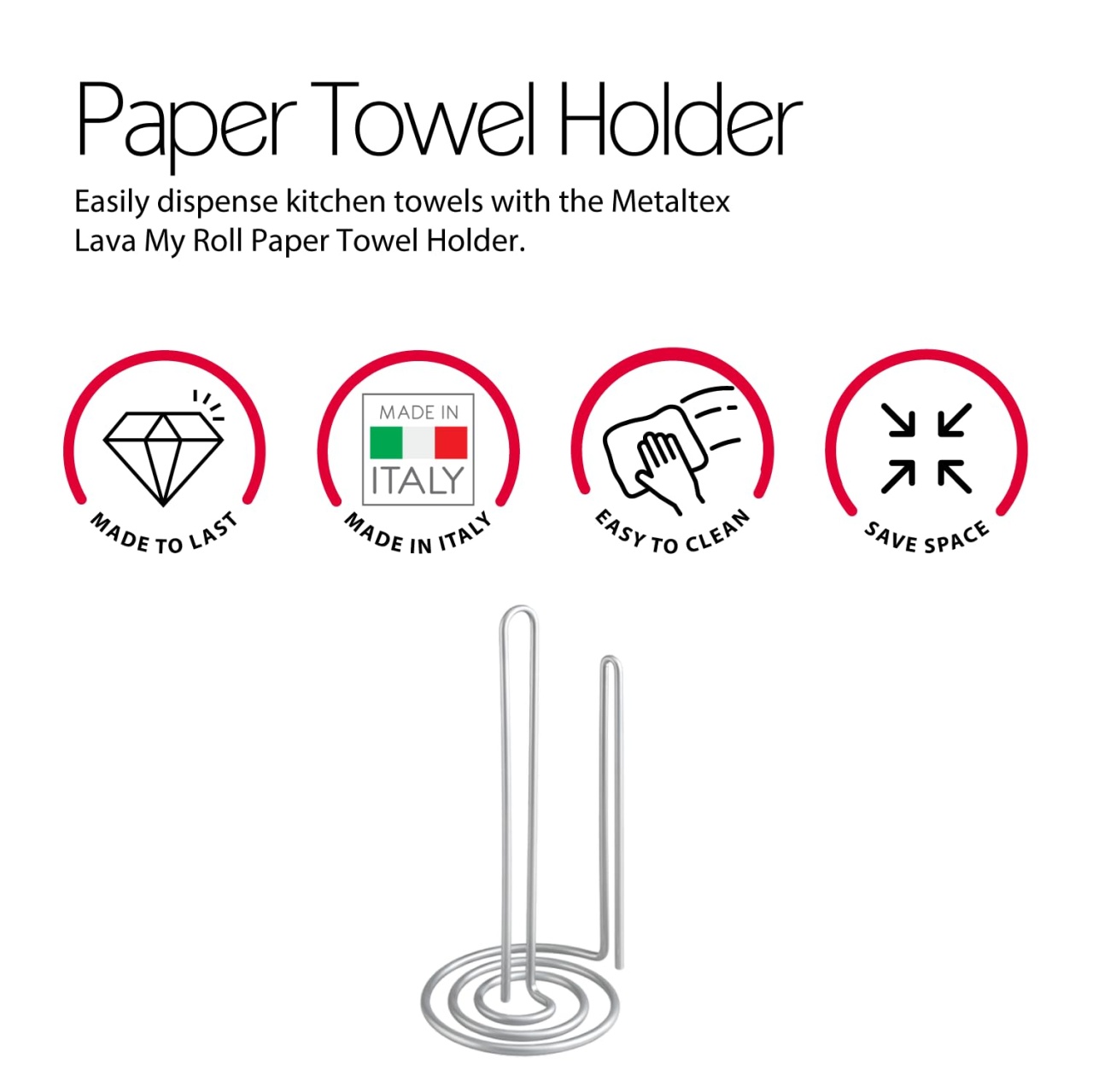 Paper Towel Holder

Easily dispense kitchen towels with the Metaltex Lava My Roll Paper Towel Holder.

MADE TO LAST

MADE IN
ITALY

MADE IN ITALY

EASY TO CLEAN

SAVE SPACE